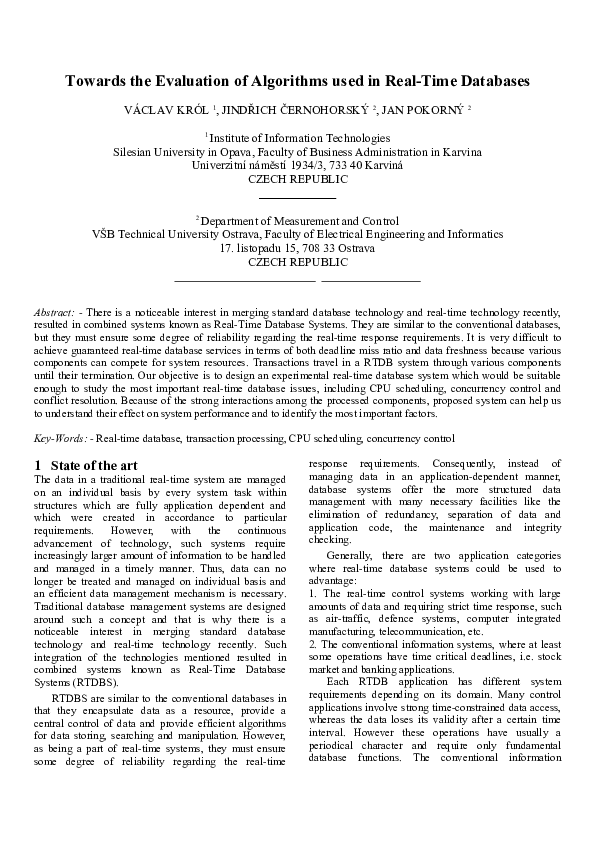 Towards the Evaluation of Algorithms used in Real-Time Databases

VÁCLAV KRÓL $^1$, JINDŘICH ČERNOHORSKÝ $^2$, JAN POKORNÝ $^2$

$^1$ Institute of Information Technologies
Silesian University in Opava, Faculty of Business Administration in Karvina
Univerzitní náměstí 1934/3, 733 40 Karviná
CZECH REPUBLIC

$^2$ Department of Measurement and Control
VŠB Technical University Ostrava, Faculty of Electrical Engineering and Informatics
17. listopadu 15, 708 33 Ostrava
CZECH REPUBLIC

Abstract: - There is a noticeable interest in merging standard database technology and real-time technology recently, resulted in combined systems known as Real-Time Database Systems. They are similar to the conventional databases, but they must ensure some degree of reliability regarding the real-time response requirements. It is very difficult to achieve guaranteed real-time database services in terms of both deadline miss ratio and data freshness because various components can compete for system resources. Transactions travel in a RTDB system through various components until their termination. Our objective is to design an experimental real-time database system which would be suitable enough to study the most important real-time database issues, including CPU scheduling, concurrency control and conflict resolution. Because of the strong interactions among the processed components, proposed system can help us to understand their effect on system performance and to identify the most important factors.

Key-Words: - Real-time database, transaction processing, CPU scheduling, concurrency control

1 State of the art
The data in a traditional real-time system are managed on an individual basis by every system task within structures which are fully application dependent and which were created in accordance to particular requirements. However, with the continuous advancement of technology, such systems require increasingly larger amount of information to be handled and managed in a timely manner. Thus, data can no longer be treated and managed on individual basis and an efficient data management mechanism is necessary. Traditional database management systems are designed around such a concept and that is why there is a noticeable interest in merging standard database technology and real-time technology recently. Such integration of the technologies mentioned resulted in combined systems known as Real-Time Database Systems (RTDBS).

RTDBS are similar to the conventional databases in that they encapsulate data as a resource, provide a central control of data and provide efficient algorithms for data storing, searching and manipulation. However, as being a part of real-time systems, they must ensure some degree of reliability regarding the real-time response requirements. Consequently, instead of managing data in an application-dependent manner, database systems offer the more structured data management with many necessary facilities like the elimination of redundancy, separation of data and application code, the maintenance and integrity checking.

Generally, there are two application categories where real-time database systems could be used to advantage:
1. The real-time control systems working with large amounts of data and requiring strict time response, such as air-traffic, defence systems, computer integrated manufacturing, telecommunication, etc.
2. The conventional information systems, where at least some operations have time critical deadlines, i.e. stock market and banking applications.

Each RTDB application has different system requirements depending on its domain. Many control applications involve strong time-constrained data access, whereas the data loses its validity after a certain time interval. However these operations have usually a periodical character and require only fundamental database functions. The conventional information